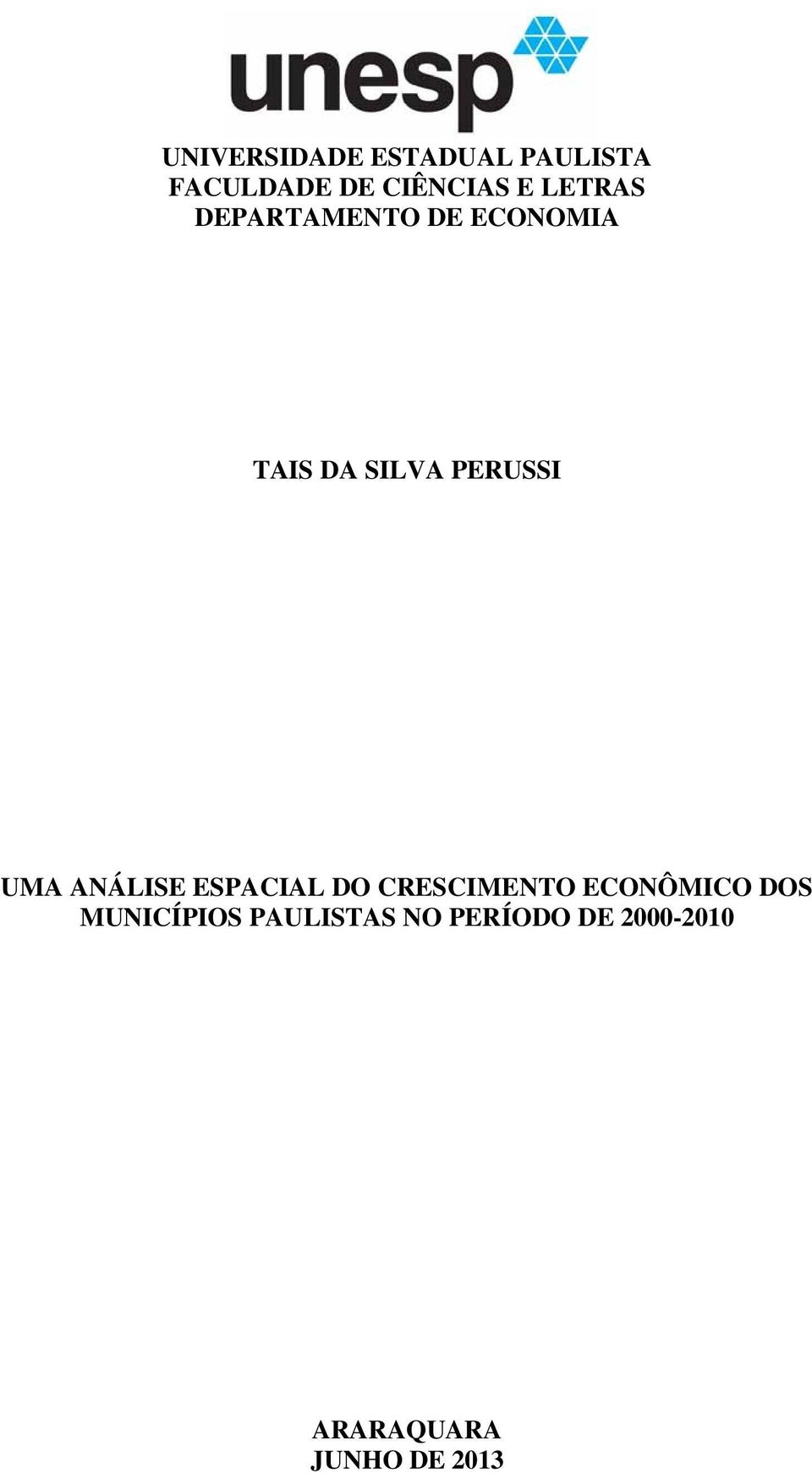 unesp

UNIVERSIDADE ESTADUAL PAULISTA
FACULDADE DE CIÊNCIAS E LETRAS
DEPARTAMENTO DE ECONOMIA

TAIS DA SILVA PERUSSI

UMA ANÁLISE ESPACIAL DO CRESCIMENTO ECONÔMICO DOS MUNICÍPIOS PAULISTAS NO PERÍODO DE 2000-2010

ARARAQUARA
JUNHO DE 2013